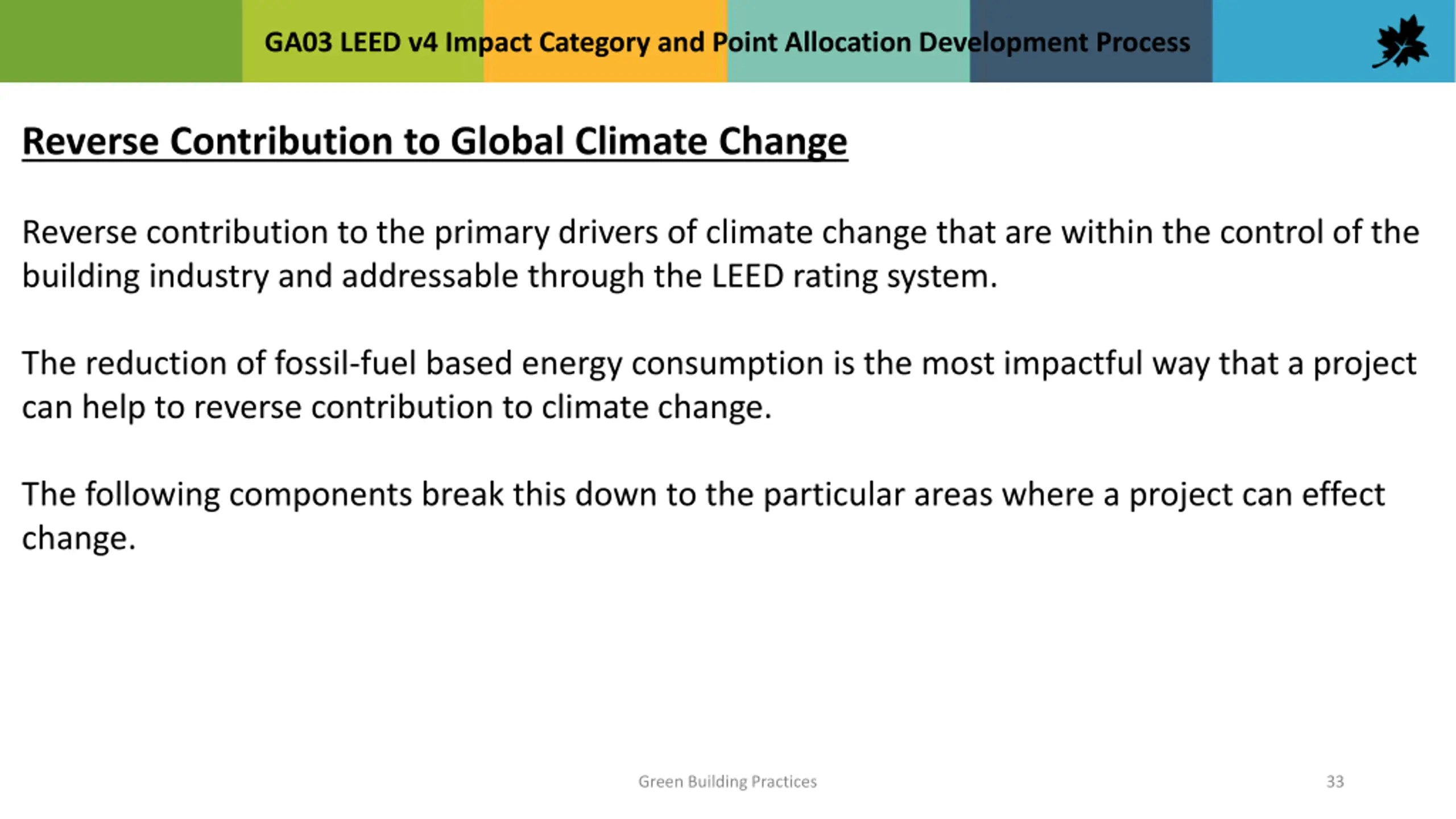 GA03 LEED v4 Impact Category and Point Allocation Development Process

Reverse Contribution to Global Climate Change

Reverse contribution to the primary drivers of climate change that are within the control of the building industry and addressable through the LEED rating system.

The reduction of fossil-fuel based energy consumption is the most impactful way that a project can help to reverse contribution to climate change.

The following components break this down to the particular areas where a project can effect change.

Green Building Practices

33